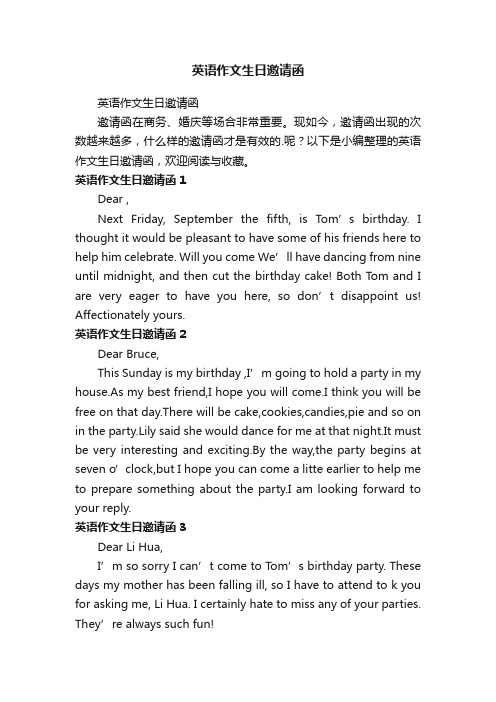 英语作文生日邀请函

英语作文生日邀请函

邀请函在商务、婚庆等场合非常重要。现如今，邀请函出现的次数越来越多，什么样的邀请函才是有效的.呢？以下是小编整理的英语作文生日邀请函，欢迎阅读与收藏。

英语作文生日邀请函 1

Dear ,

Next Friday, September the fifth, is Tom’s birthday. I thought it would be pleasant to have some of his friends here to help him celebrate. Will you come We’ll have dancing from nine until midnight, and then cut the birthday cake! Both Tom and I are very eager to have you here, so don’t disappoint us! Affectionately yours.

英语作文生日邀请函 2

Dear Bruce,

This Sunday is my birthday ,I’m going to hold a party in my house.As my best friend,I hope you will come.I think you will be free on that day.There will be cake,cookies,candies,pie and so on in the party.Lily said she would dance for me at that night.It must be very interesting and exciting.By the way,the party begins at seven o’clock,but I hope you can come a litte earlier to help me to prepare something about the party.I am looking forward to your reply.

英语作文生日邀请函 3

Dear Li Hua,

I’m so sorry I can’t come to Tom’s birthday party. These days my mother has been falling ill, so I have to attend to k you for asking me, Li Hua. I certainly hate to miss any of your parties. They’re always such fun!